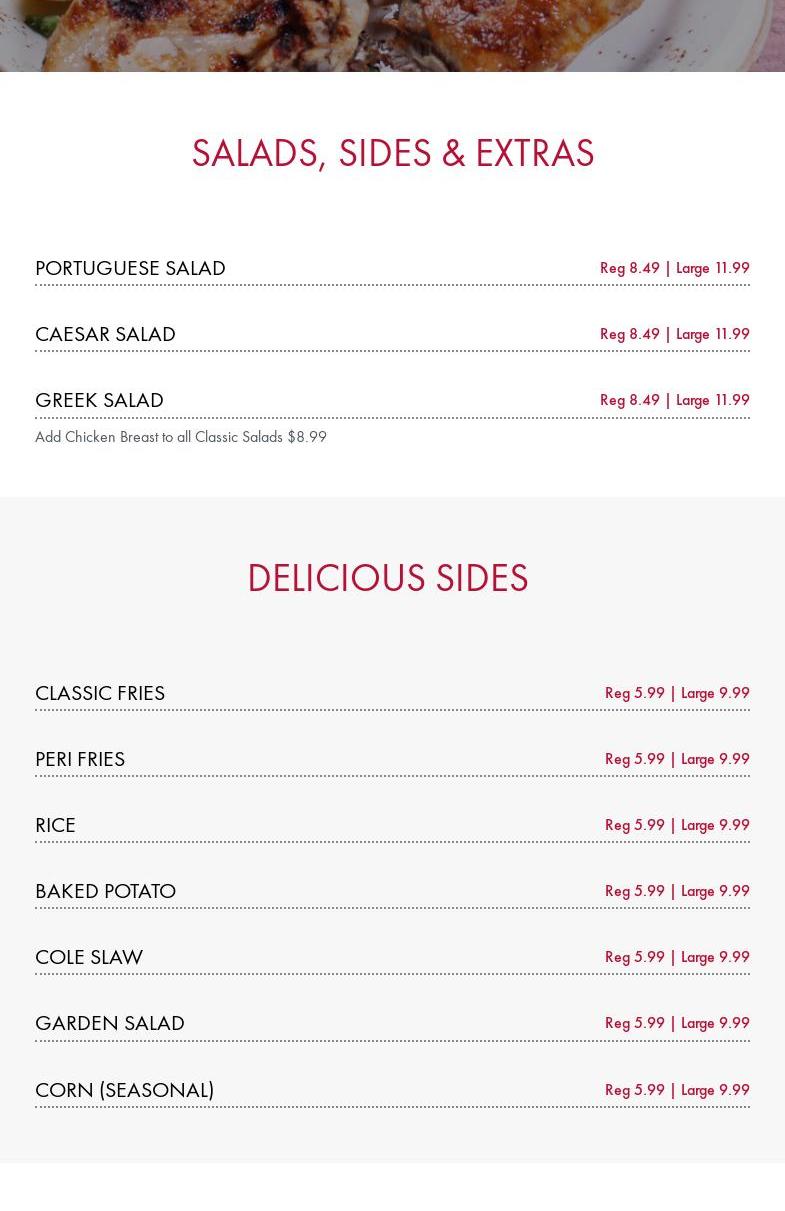 SALADS, SIDES & EXTRAS

PORTUGUESE SALAD Reg 8.49 | Large 11.99

CAESAR SALAD Reg 8.49 | Large 11.99

GREEK SALAD Reg 8.49 | Large 11.99

Add Chicken Breast to all Classic Salads $8.99

DELICIOUS SIDES

CLASSIC FRIES Reg 5.99 | Large 9.99

PERI FRIES Reg 5.99 | Large 9.99

RICE Reg 5.99 | Large 9.99

BAKED POTATO Reg 5.99 | Large 9.99

COLE SLAW Reg 5.99 | Large 9.99

GARDEN SALAD Reg 5.99 | Large 9.99

CORN (SEASONAL) Reg 5.99 | Large 9.99